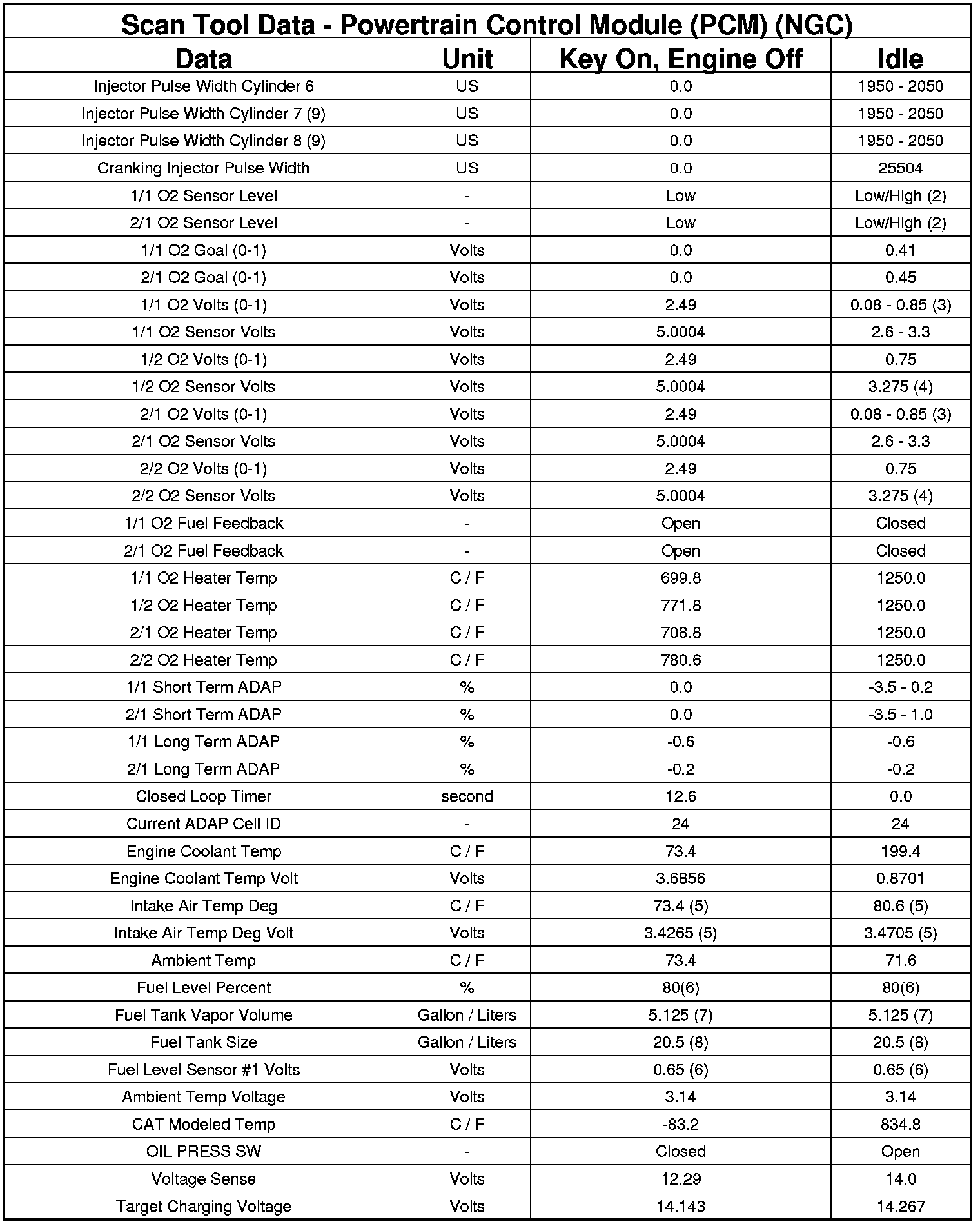 Scan Tool Data - Powertrain Control Module (PCM) (NGC)

| Data | Unit | Key On, Engine Off | Idle |
|---|---|---|---|
| Injector Pulse Width Cylinder 6 | US | 0.0 | 1950 - 2050 |
| Injector Pulse Width Cylinder 7 (9) | US | 0.0 | 1950 - 2050 |
| Injector Pulse Width Cylinder 8 (9) | US | 0.0 | 1950 - 2050 |
| Cranking Injector Pulse Width | US | 0.0 | 25504 |
| 1/1 O2 Sensor Level | - | Low | Low/High (2) |
| 2/1 O2 Sensor Level | - | Low | Low/High (2) |
| 1/1 O2 Goal (0-1) | Volts | 0.0 | 0.41 |
| 2/1 O2 Goal (0-1) | Volts | 0.0 | 0.45 |
| 1/1 O2 Volts (0-1) | Volts | 2.49 | 0.08 - 0.85 (3) |
| 1/1 O2 Sensor Volts | Volts | 5.0004 | 2.6 - 3.3 |
| 1/2 O2 Volts (0-1) | Volts | 2.49 | 0.75 |
| 1/2 O2 Sensor Volts | Volts | 5.0004 | 3.275 (4) |
| 2/1 O2 Volts (0-1) | Volts | 2.49 | 0.08 - 0.85 (3) |
| 2/1 O2 Sensor Volts | Volts | 5.0004 | 2.6 - 3.3 |
| 2/2 O2 Volts (0-1) | Volts | 2.49 | 0.75 |
| 2/2 O2 Sensor Volts | Volts | 5.0004 | 3.275 (4) |
| 1/1 O2 Fuel Feedback | - | Open | Closed |
| 2/1 O2 Fuel Feedback | - | Open | Closed |
| 1/1 O2 Heater Temp | C / F | 699.8 | 1250.0 |
| 1/2 O2 Heater Temp | C / F | 771.8 | 1250.0 |
| 2/1 O2 Heater Temp | C / F | 708.8 | 1250.0 |
| 2/2 O2 Heater Temp | C / F | 780.6 | 1250.0 |
| 1/1 Short Term ADAP | % | 0.0 | -3.5 - 0.2 |
| 2/1 Short Term ADAP | % | 0.0 | -3.5 - 1.0 |
| 1/1 Long Term ADAP | % | -0.6 | -0.6 |
| 2/1 Long Term ADAP | % | -0.2 | -0.2 |
| Closed Loop Timer | second | 12.6 | 0.0 |
| Current ADAP Cell ID | - | 24 | 24 |
| Engine Coolant Temp | C / F | 73.4 | 199.4 |
| Engine Coolant Temp Volt | Volts | 3.6856 | 0.8701 |
| Intake Air Temp Deg | C / F | 73.4 (5) | 80.6 (5) |
| Intake Air Temp Deg Volt | Volts | 3.4265 (5) | 3.4705 (5) |
| Ambient Temp | C / F | 73.4 | 71.6 |
| Fuel Level Percent | % | 80(6) | 80(6) |
| Fuel Tank Vapor Volume | Gallon / Liters | 5.125 (7) | 5.125 (7) |
| Fuel Tank Size | Gallon / Liters | 20.5 (8) | 20.5 (8) |
| Fuel Level Sensor #1 Volts | Volts | 0.65 (6) | 0.65 (6) |
| Ambient Temp Voltage | Volts | 3.14 | 3.14 |
| CAT Modeled Temp | C / F | -83.2 | 834.8 |
| OIL PRESS SW | - | Closed | Open |
| Voltage Sense | Volts | 12.29 | 14.0 |
| Target Charging Voltage | Volts | 14.143 | 14.267 |